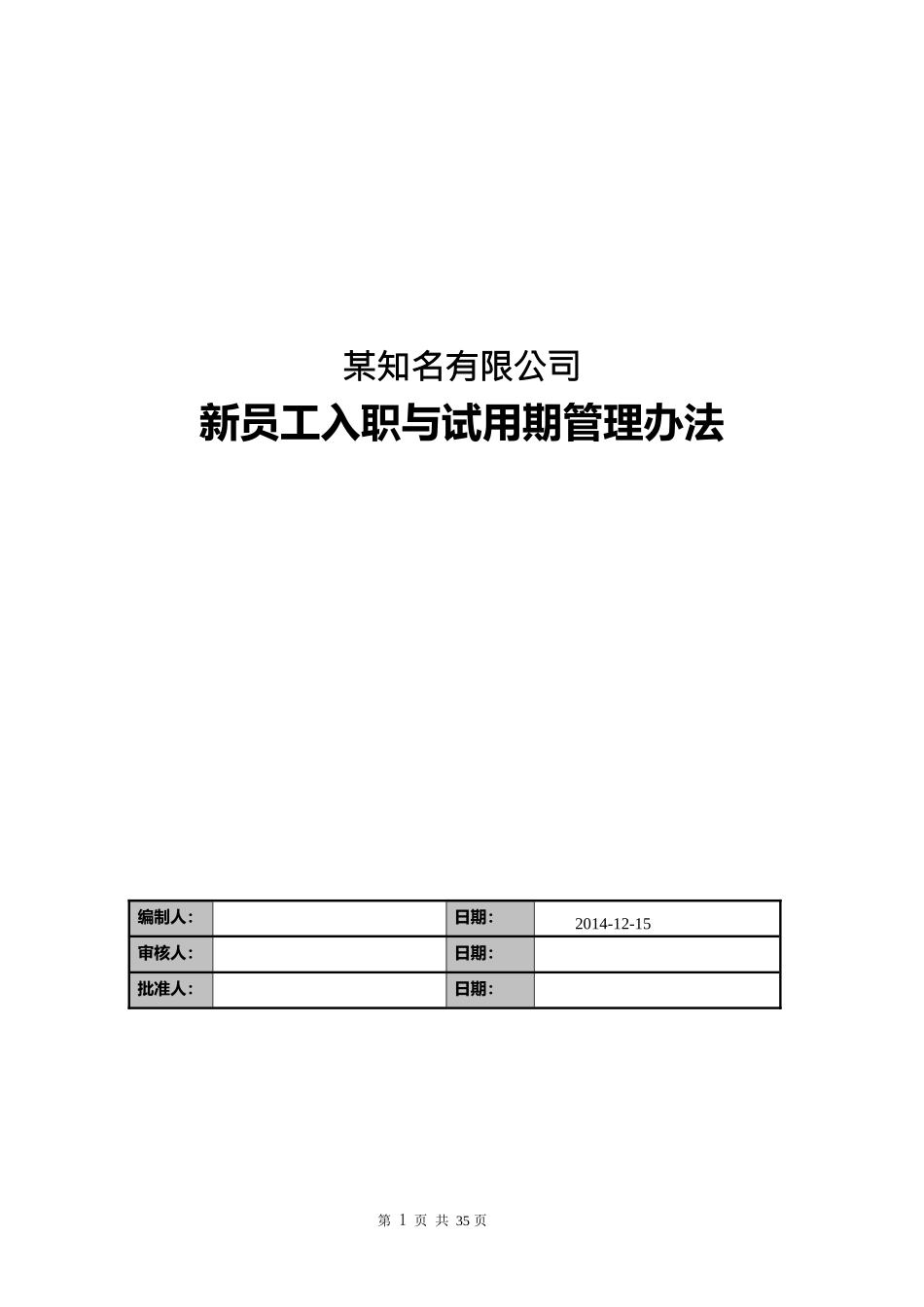 某知名有限公司

新员工入职与试用期管理办法

| 编制人： |  | 日期： | 2014-12-15 |
|---|---|---|---|
| 审核人： |  | 日期： |  |
| 批准人： |  | 日期： |  |

第 1 页 共 35 页